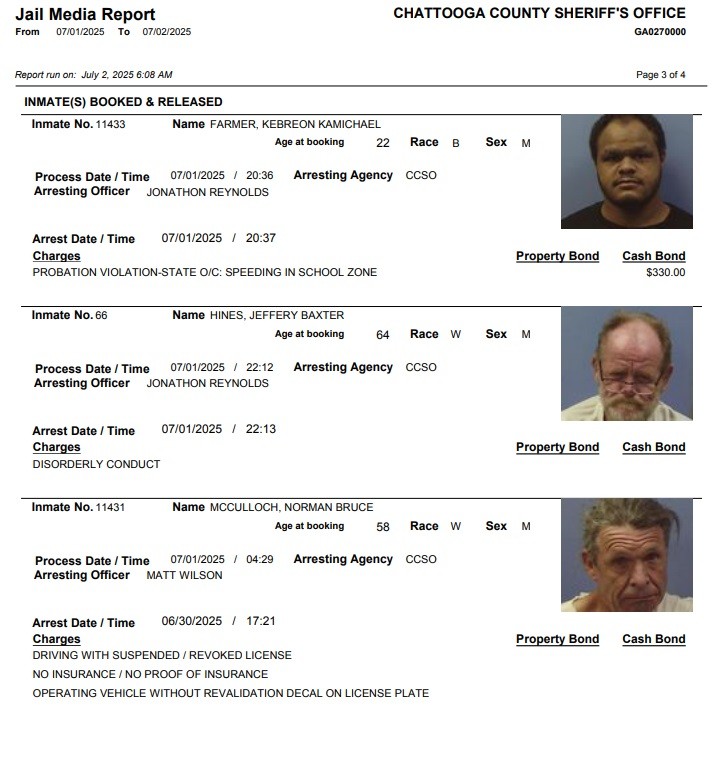 Jail Media Report
From 07/01/2025 To 07/02/2025

CHATTOOGA COUNTY SHERIFF'S OFFICE
GA0270000

Report run on: July 2, 2025 6:08 AM

Page 3 of 4

INMATE(S) BOOKED & RELEASED

Inmate No. 11433 Name FARMER, KEBREON KAMICHAEL
Age at booking 22 Race B Sex M

Process Date / Time 07/01/2025 / 20:36 Arresting Agency CCSO
Arresting Officer JONATHON REYNOLDS

Arrest Date / Time 07/01/2025 / 20:37
Charges Property Bond Cash Bond
PROBATION VIOLATION-STATE O/C: SPEEDING IN SCHOOL ZONE $330.00

Inmate No. 66 Name HINES, JEFFERY BAXTER
Age at booking 64 Race W Sex M

Process Date / Time 07/01/2025 / 22:12 Arresting Agency CCSO
Arresting Officer JONATHON REYNOLDS

Arrest Date / Time 07/01/2025 / 22:13
Charges Property Bond Cash Bond
DISORDERLY CONDUCT

Inmate No. 11431 Name MCCULLOCH, NORMAN BRUCE
Age at booking 58 Race W Sex M

Process Date / Time 07/01/2025 / 04:29 Arresting Agency CCSO
Arresting Officer MATT WILSON

Arrest Date / Time 06/30/2025 / 17:21
Charges Property Bond Cash Bond
DRIVING WITH SUSPENDED / REVOKED LICENSE
NO INSURANCE / NO PROOF OF INSURANCE
OPERATING VEHICLE WITHOUT REVALIDATION DECAL ON LICENSE PLATE